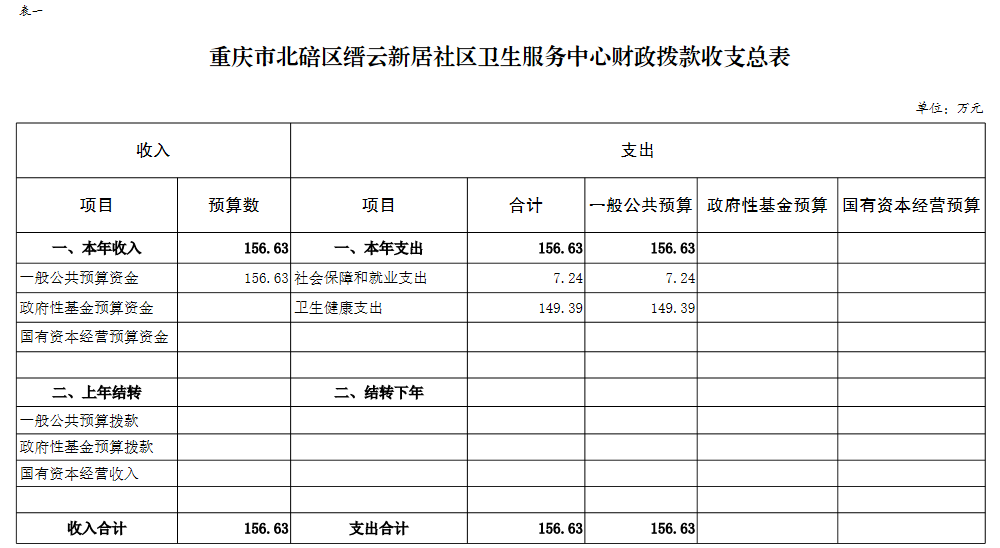 表一

重庆市北碚区缙云新居社区卫生服务中心财政拨款收支总表

单位：万元

| 收入 | | 支出 | | | | |
|---|---|---|---|---|---|---|
| 项目 | 预算数 | 项目 | 合计 | 一般公共预算 | 政府性基金预算 | 国有资本经营预算 |
| 一、本年收入 | 156.63 | 一、本年支出 | 156.63 | 156.63 | | |
| 一般公共预算资金 | 156.63 | 社会保障和就业支出 | 7.24 | 7.24 | | |
| 政府性基金预算资金 | | 卫生健康支出 | 149.39 | 149.39 | | |
| 国有资本经营预算资金 | | | | | | |
| | | | | | | |
| 二、上年结转 | | 二、结转下年 | | | | |
| 一般公共预算拨款 | | | | | | |
| 政府性基金预算拨款 | | | | | | |
| 国有资本经营收入 | | | | | | |
| | | | | | | |
| 收入合计 | 156.63 | 支出合计 | 156.63 | 156.63 | | |